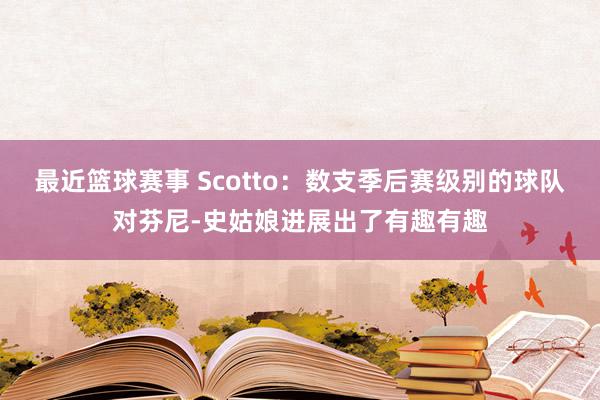 最近篮球赛事 Scotto：数支季后赛级别的球队对芬尼-史姑娘进展出了有趣有趣